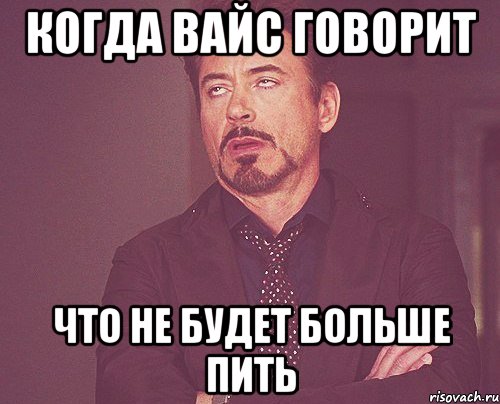 КОГДА ВАЙС ГОВОРИТ

ЧТО НЕ БУДЕТ БОЛЬШЕ ПИТЬ

risovach.ru